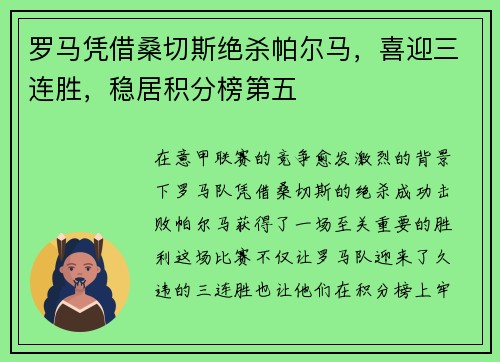 罗马凭借桑切斯绝杀帕尔马，喜迎三连胜，稳居积分榜第五

在意甲联赛的竞争愈发激烈的背景下罗马队凭借桑切斯的绝杀成功击败帕尔马获得了一场至关重要的胜利这场比赛不仅让罗马队迎来了久违的三连胜也让他们在积分榜上牢